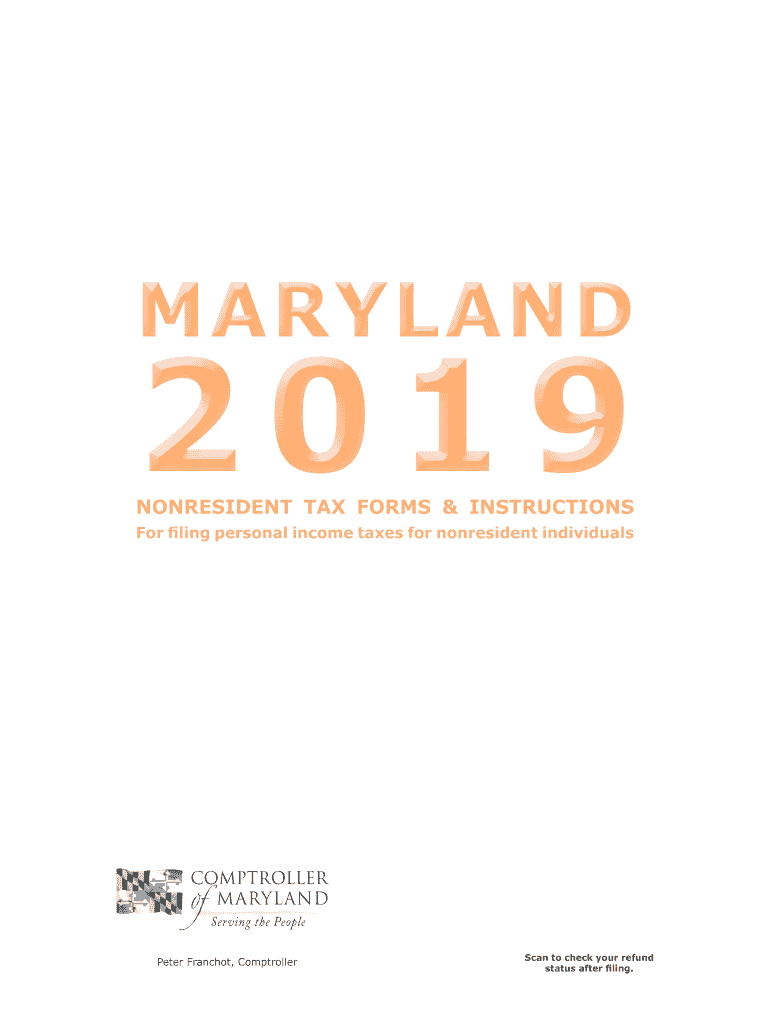 MARYLAND

2019

NONRESIDENT TAX FORMS & INSTRUCTIONS

For filing personal income taxes for nonresident individuals

COMPTROLLER
of MARYLAND
Serving the People

Peter Franchot, Comptroller

Scan to check your refund status after filing.